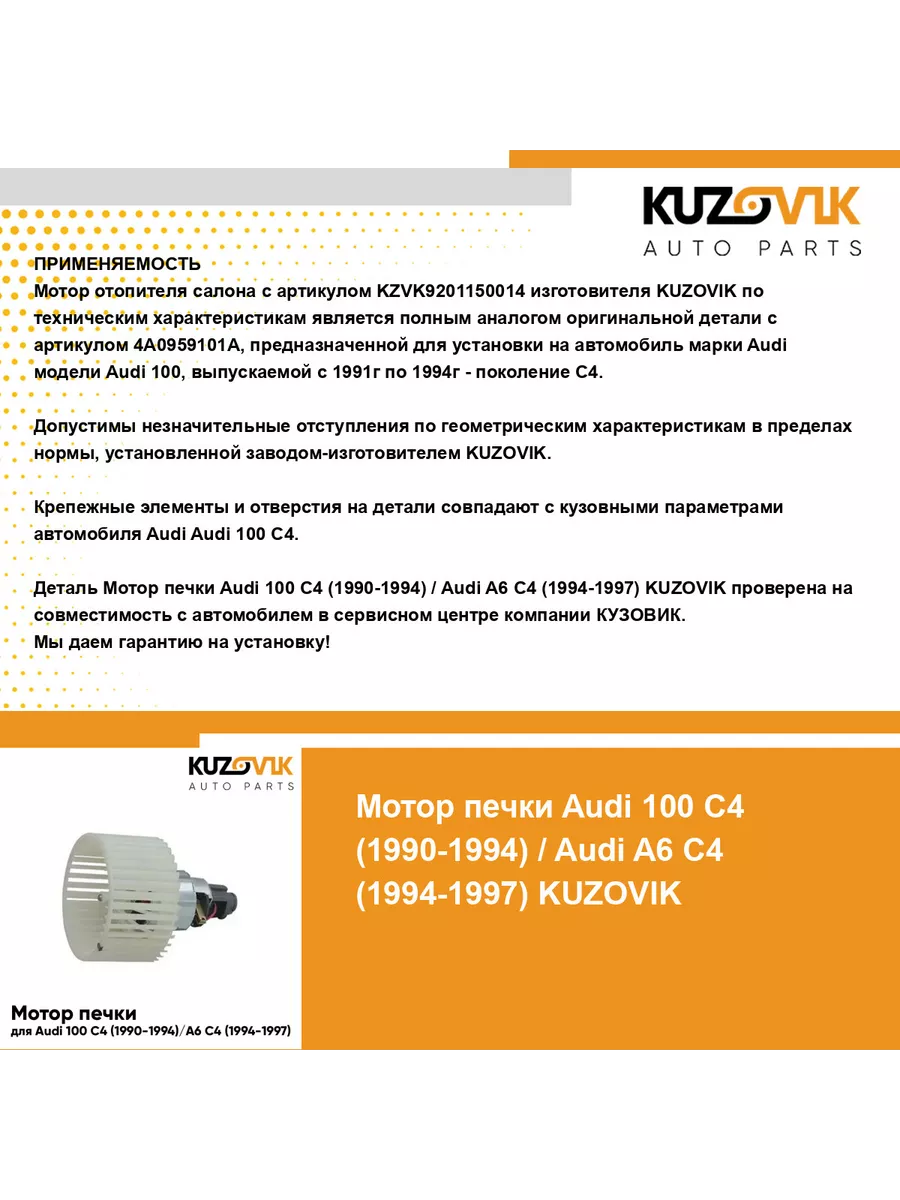 KUZOVIK
AUTO PARTS

ПРИМЕНЯЕМОСТЬ
Мотор отопителя салона с артикулом KZVK9201150014 изготовителя KUZOVIK по техническим характеристикам является полным аналогом оригинальной детали с артикулом 4A0959101A, предназначенной для установки на автомобиль марки Audi модели Audi 100, выпускаемой с 1991г по 1994г - поколение C4.

Допустимы незначительные отступления по геометрическим характеристикам в пределах нормы, установленной заводом-изготовителем KUZOVIK.

Крепежные элементы и отверстия на детали совпадают с кузовными параметрами автомобиля Audi Audi 100 C4.

Деталь Мотор печки Audi 100 C4 (1990-1994) / Audi A6 C4 (1994-1997) KUZOVIK проверена на совместимость с автомобилем в сервисном центре компании КУЗОВИК.
Мы даем гарантию на установку!

KUZOVIK
AUTO PARTS

Мотор печки
для Audi 100 C4 (1990-1994)/A6 C4 (1994-1997)

Мотор печки Audi 100 C4 (1990-1994) / Audi A6 C4 (1994-1997) KUZOVIK